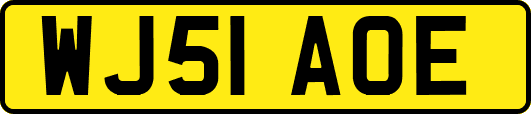 WJ51 AOE